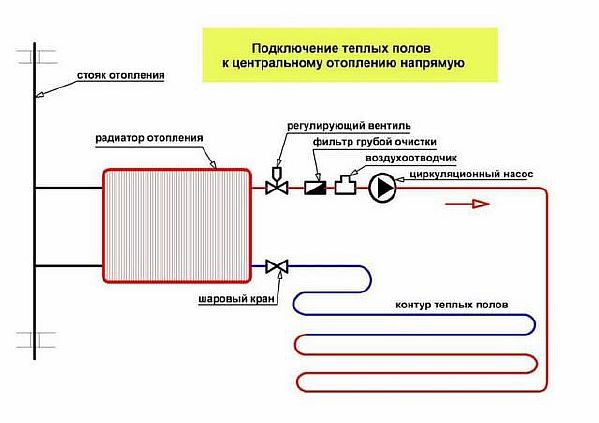 Подключение теплых полов к центральному отоплению напрямую

стояк отопления

радиатор отопления

регулирующий вентиль

фильтр грубой очистки

воздухоотводчик

циркуляционный насос

шаровый кран

контур теплых полов